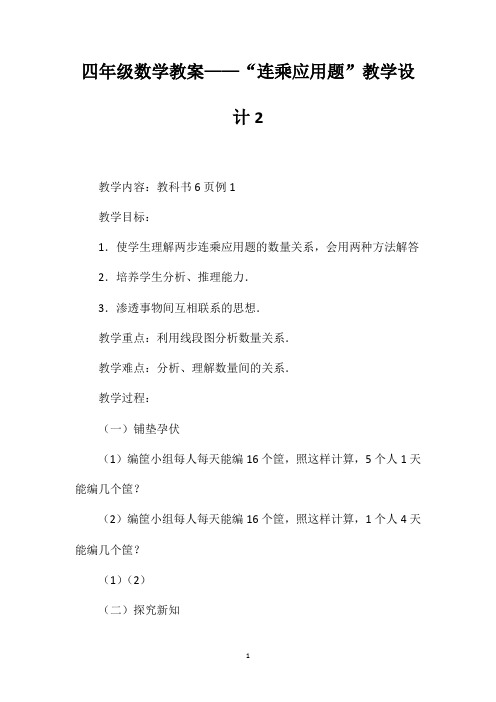 四年级数学教案——“连乘应用题”教学设计2

教学内容：教科书6页例1

教学目标：

1．使学生理解两步连乘应用题的数量关系，会用两种方法解答

2．培养学生分析、推理能力．

3．渗透事物间互相联系的思想．

教学重点：利用线段图分析数量关系．

教学难点：分析、理解数量间的关系．

教学过程：

（一）铺垫孕伏

（1）编筐小组每人每天能编16个筐，照这样计算，5个人1天能编几个筐？

（2）编筐小组每人每天能编16个筐，照这样计算，1个人4天能编几个筐？

（1）（2）

（二）探究新知

1